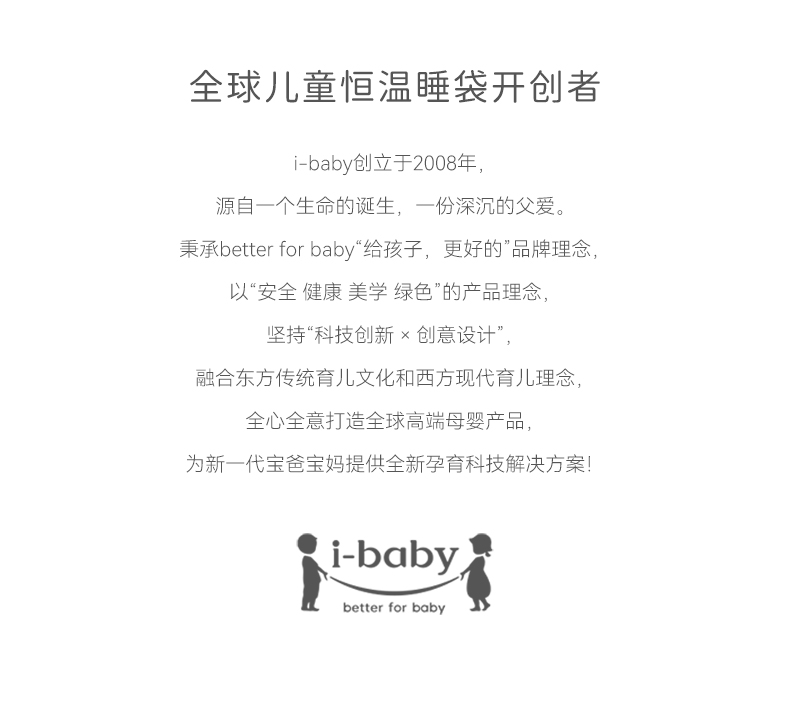 全球儿童恒温睡袋开创者

i-baby创立于2008年,

源自一个生命的诞生,一份深沉的父爱。

秉承better for baby“给孩子,更好的”品牌理念,

以“安全 健康 美学 绿色”的产品理念,

坚持“科技创新 × 创意设计”,

融合东方传统育儿文化和西方现代育儿理念,

全心全意打造全球高端母婴产品,

为新一代宝爸宝妈提供全新孕育科技解决方案!

i-baby
better for baby